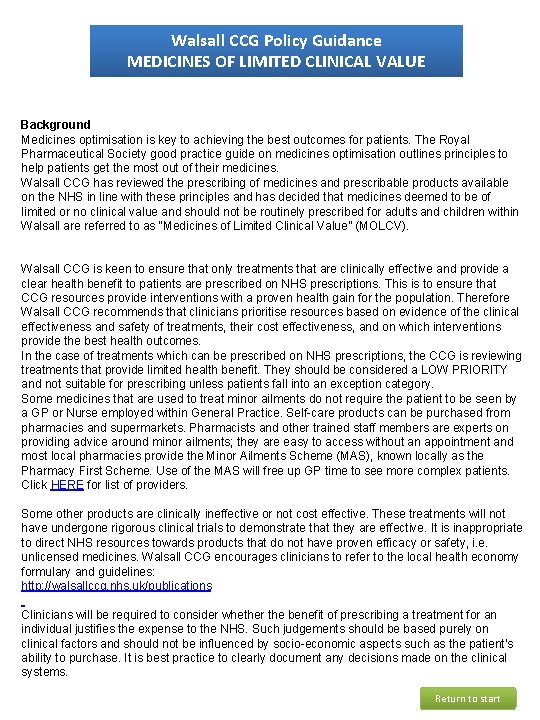 Walsall CCG Policy Guidance
MEDICINES OF LIMITED CLINICAL VALUE

Background
Medicines optimisation is key to achieving the best outcomes for patients. The Royal Pharmaceutical Society good practice guide on medicines optimisation outlines principles to help patients get the most out of their medicines.
Walsall CCG has reviewed the prescribing of medicines and prescribable products available on the NHS in line with these principles and has decided that medicines deemed to be of limited or no clinical value and should not be routinely prescribed for adults and children within Walsall are referred to as "Medicines of Limited Clinical Value" (MOLCV).

Walsall CCG is keen to ensure that only treatments that are clinically effective and provide a clear health benefit to patients are prescribed on NHS prescriptions. This is to ensure that CCG resources provide interventions with a proven health gain for the population. Therefore Walsall CCG recommends that clinicians prioritise resources based on evidence of the clinical effectiveness and safety of treatments, their cost effectiveness, and on which interventions provide the best health outcomes.
In the case of treatments which can be prescribed on NHS prescriptions, the CCG is reviewing treatments that provide limited health benefit. They should be considered a LOW PRIORITY and not suitable for prescribing unless patients fall into an exception category.
Some medicines that are used to treat minor ailments do not require the patient to be seen by a GP or Nurse employed within General Practice. Self-care products can be purchased from pharmacies and supermarkets. Pharmacists and other trained staff members are experts on providing advice around minor ailments; they are easy to access without an appointment and most local pharmacies provide the Minor Ailments Scheme (MAS), known locally as the Pharmacy First Scheme. Use of the MAS will free up GP time to see more complex patients. Click HERE for list of providers.

Some other products are clinically ineffective or not cost effective. These treatments will not have undergone rigorous clinical trials to demonstrate that they are effective. It is inappropriate to direct NHS resources towards products that do not have proven efficacy or safety, i.e. unlicensed medicines. Walsall CCG encourages clinicians to refer to the local health economy formulary and guidelines:
http://walsallccg.nhs.uk/publications

Clinicians will be required to consider whether the benefit of prescribing a treatment for an individual justifies the expense to the NHS. Such judgements should be based purely on clinical factors and should not be influenced by socio-economic aspects such as the patient's ability to purchase. It is best practice to clearly document any decisions made on the clinical systems.

Return to start